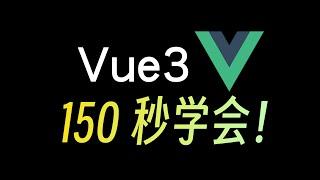 Vue3
150 秒学会!